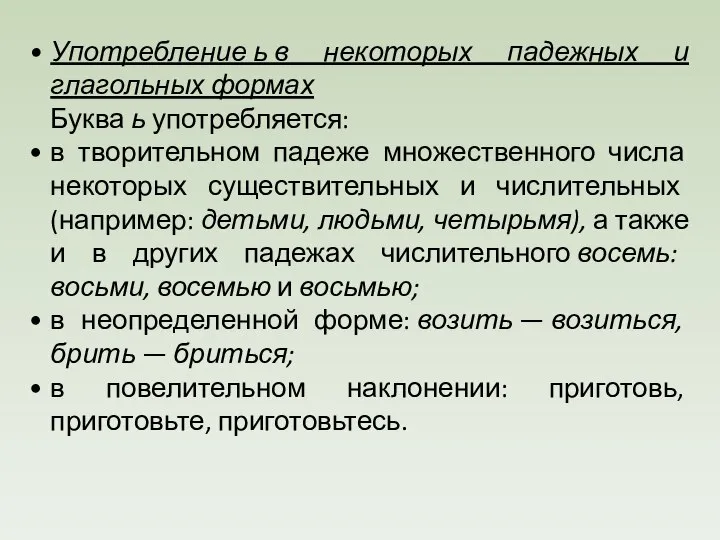 • Употребление ь в некоторых падежных и глагольных формах
Буква ь употребляется:
• в творительном падеже множественного числа некоторых существительных и числительных (например: детьми, людьми, четырьмя), а также и в других падежах числительного восемь: восьми, восемью и восьмью;
• в неопределенной форме: возить — возиться, брить — бриться;
• в повелительном наклонении: приготовь, приготовьте, приготовьтесь.